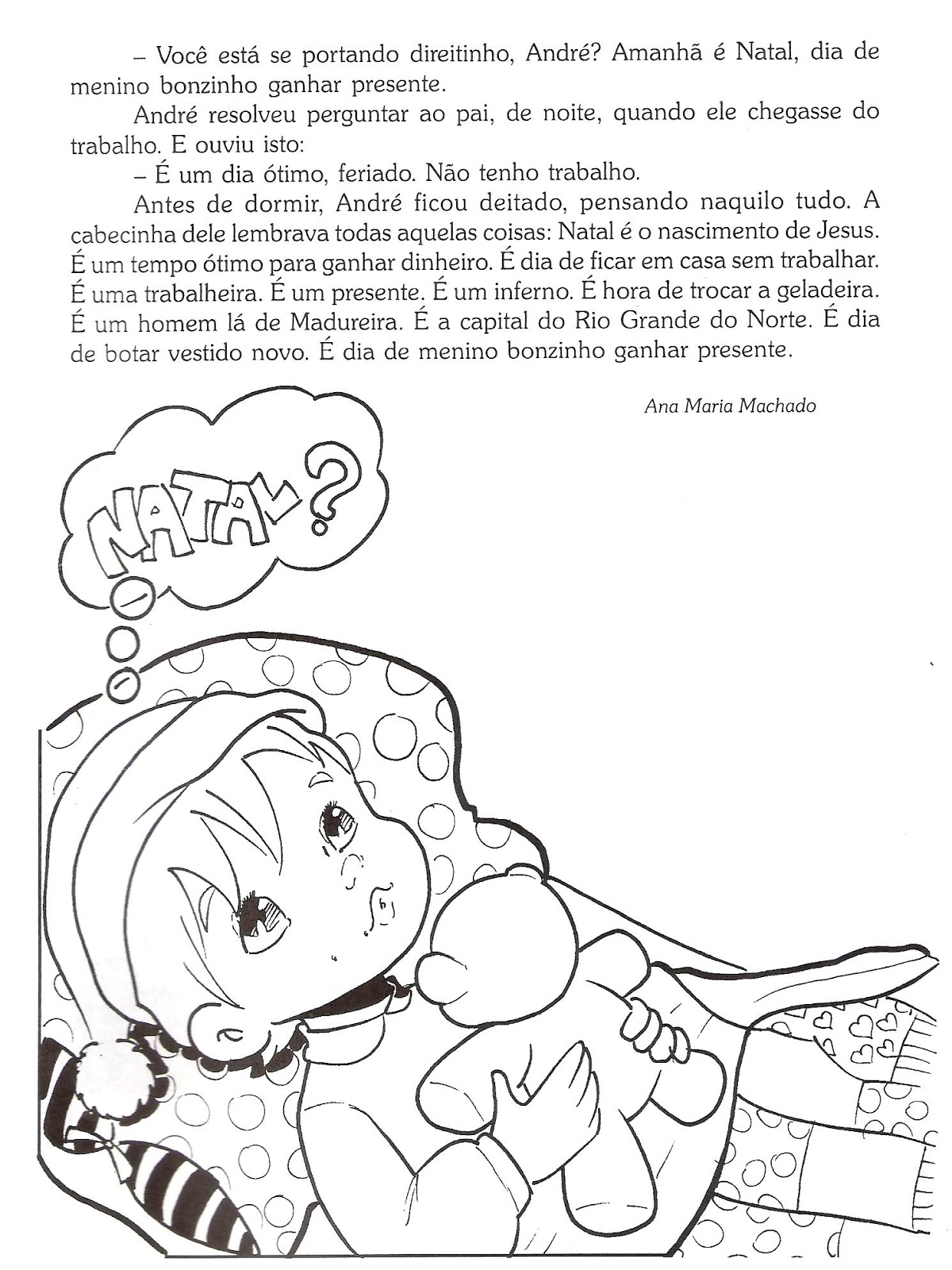 – Você está se portando direitinho, André? Amanhã é Natal, dia de menino bonzinho ganhar presente.

André resolveu perguntar ao pai, de noite, quando ele chegasse do trabalho. E ouviu isto:

– É um dia ótimo, feriado. Não tenho trabalho.

Antes de dormir, André ficou deitado, pensando naquilo tudo. A cabecinha dele lembrava todas aquelas coisas: Natal é o nascimento de Jesus. É um tempo ótimo para ganhar dinheiro. É dia de ficar em casa sem trabalhar. É uma trabalheira. É um presente. É um inferno. É hora de trocar a geladeira. É um homem lá de Madureira. É a capital do Rio Grande do Norte. É dia de botar vestido novo. É dia de menino bonzinho ganhar presente.

Ana Maria Machado

NATAL?